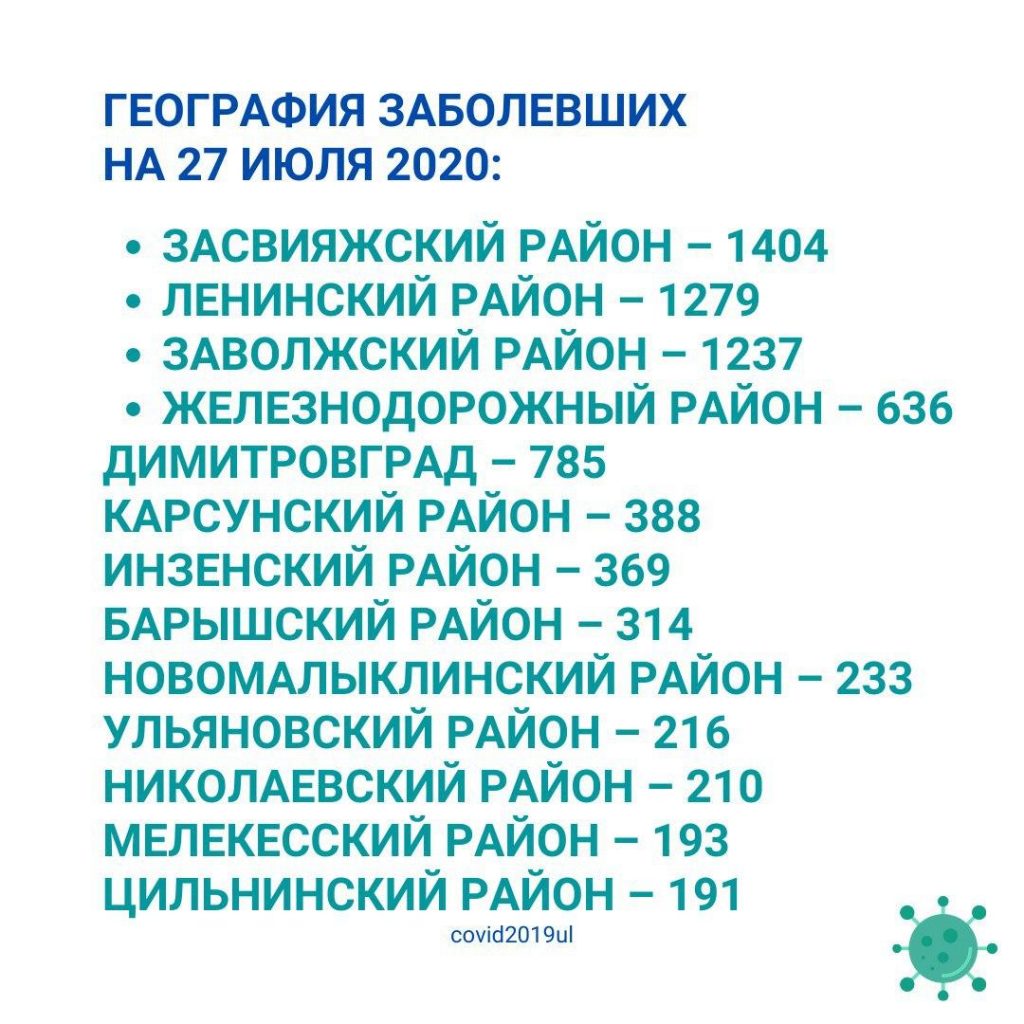 ГЕОГРАФИЯ ЗАБОЛЕВШИХ
НА 27 ИЮЛЯ 2020:

• ЗАСВИЯЖСКИЙ РАЙОН – 1404
• ЛЕНИНСКИЙ РАЙОН – 1279
• ЗАВОЛЖСКИЙ РАЙОН – 1237
• ЖЕЛЕЗНОДОРОЖНЫЙ РАЙОН – 636
ДИМИТРОВГРАД – 785
КАРСУНСКИЙ РАЙОН – 388
ИНЗЕНСКИЙ РАЙОН – 369
БАРЫШСКИЙ РАЙОН – 314
НОВОМАЛЫКЛИНСКИЙ РАЙОН – 233
УЛЬЯНОВСКИЙ РАЙОН – 216
НИКОЛАЕВСКИЙ РАЙОН – 210
МЕЛЕКЕССКИЙ РАЙОН – 193
ЦИЛЬНИНСКИЙ РАЙОН – 191

covid2019ul